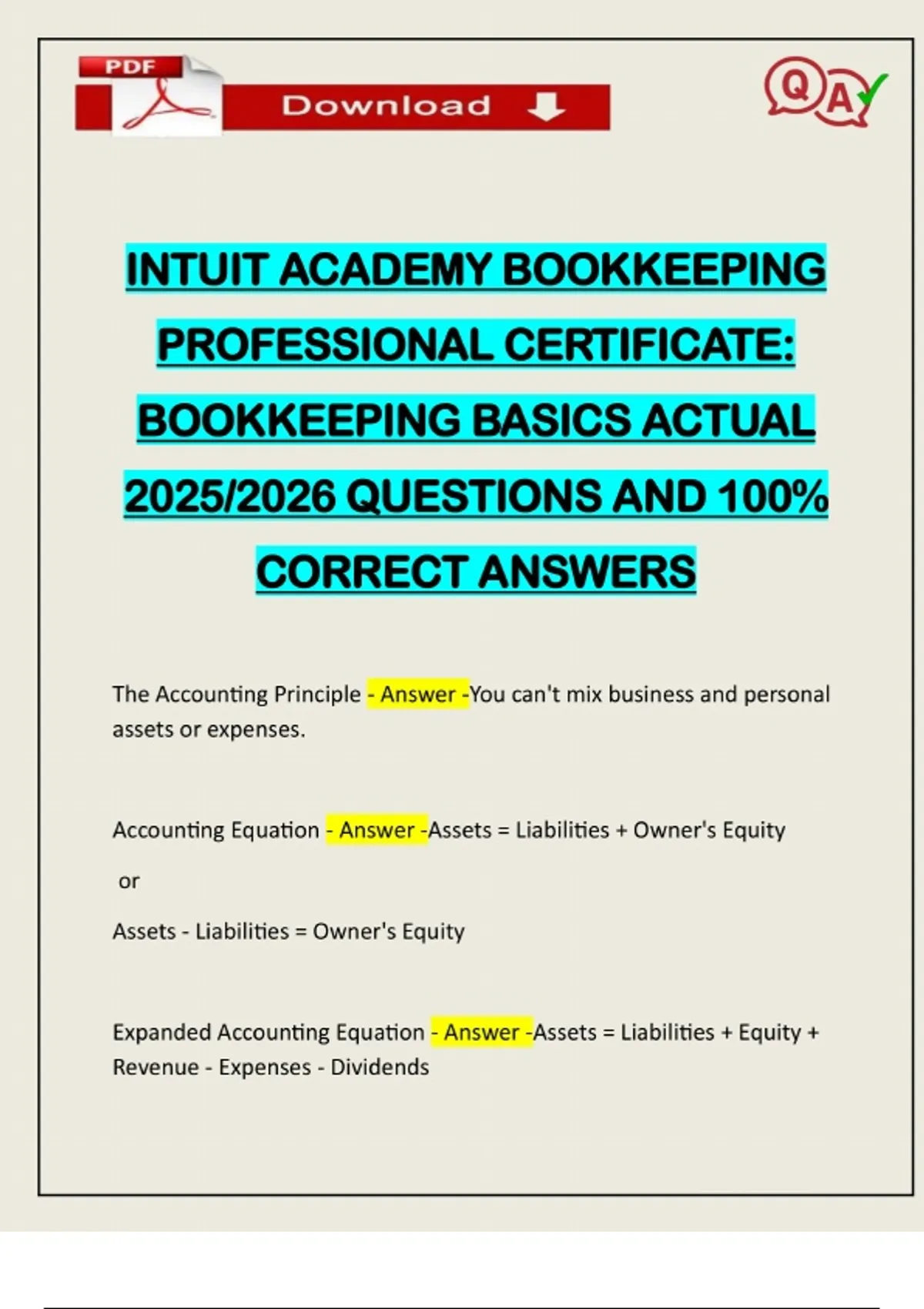 PDF

Download

Q A

INTUIT ACADEMY BOOKKEEPING PROFESSIONAL CERTIFICATE: BOOKKEEPING BASICS ACTUAL 2025/2026 QUESTIONS AND 100% CORRECT ANSWERS

The Accounting Principle - Answer -You can't mix business and personal assets or expenses.

Accounting Equation - Answer -Assets = Liabilities + Owner's Equity

or

Assets - Liabilities = Owner's Equity

Expanded Accounting Equation - Answer -Assets = Liabilities + Equity + Revenue - Expenses - Dividends